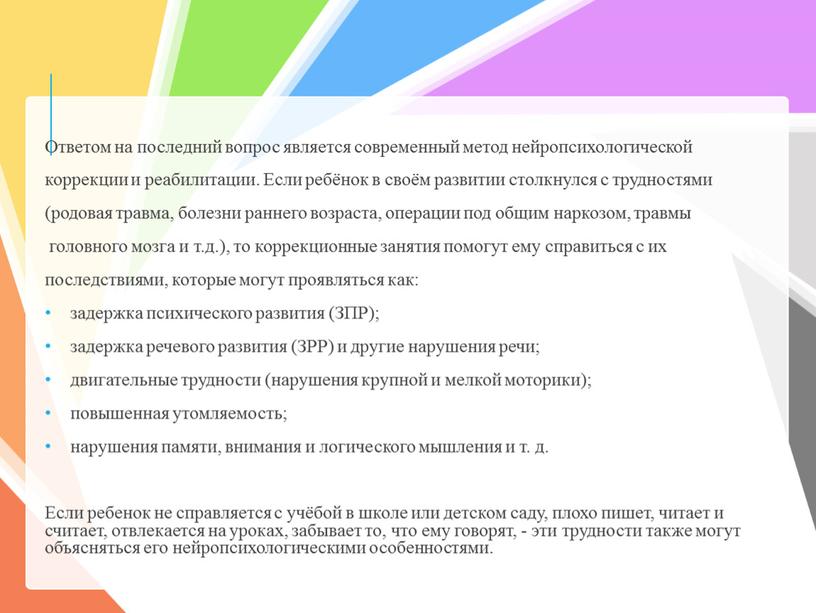 Ответом на последний вопрос является современный метод нейропсихологической коррекции и реабилитации. Если ребёнок в своём развитии столкнулся с трудностями (родовая травма, болезни раннего возраста, операции под общим наркозом, травмы головного мозга и т.д.), то коррекционные занятия помогут ему справиться с их последствиями, которые могут проявляться как:

• задержка психического развития (ЗПР);
• задержка речевого развития (ЗРР) и другие нарушения речи;
• двигательные трудности (нарушения крупной и мелкой моторики);
• повышенная утомляемость;
• нарушения памяти, внимания и логического мышления и т. д.

Если ребенок не справляется с учёбой в школе или детском саду, плохо пишет, читает и считает, отвлекается на уроках, забывает то, что ему говорят, - эти трудности также могут объясняться его нейропсихологическими особенностями.